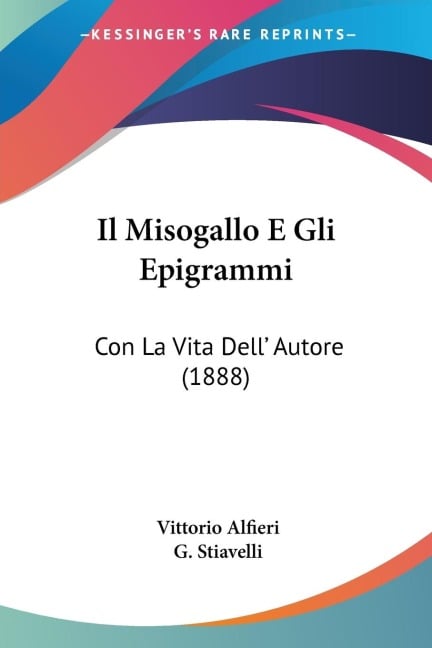 —KESSINGER'S RARE REPRINTS—

Il Misogallo E Gli Epigrammi

Con La Vita Dell' Autore (1888)

Vittorio Alfieri
G. Stiavelli